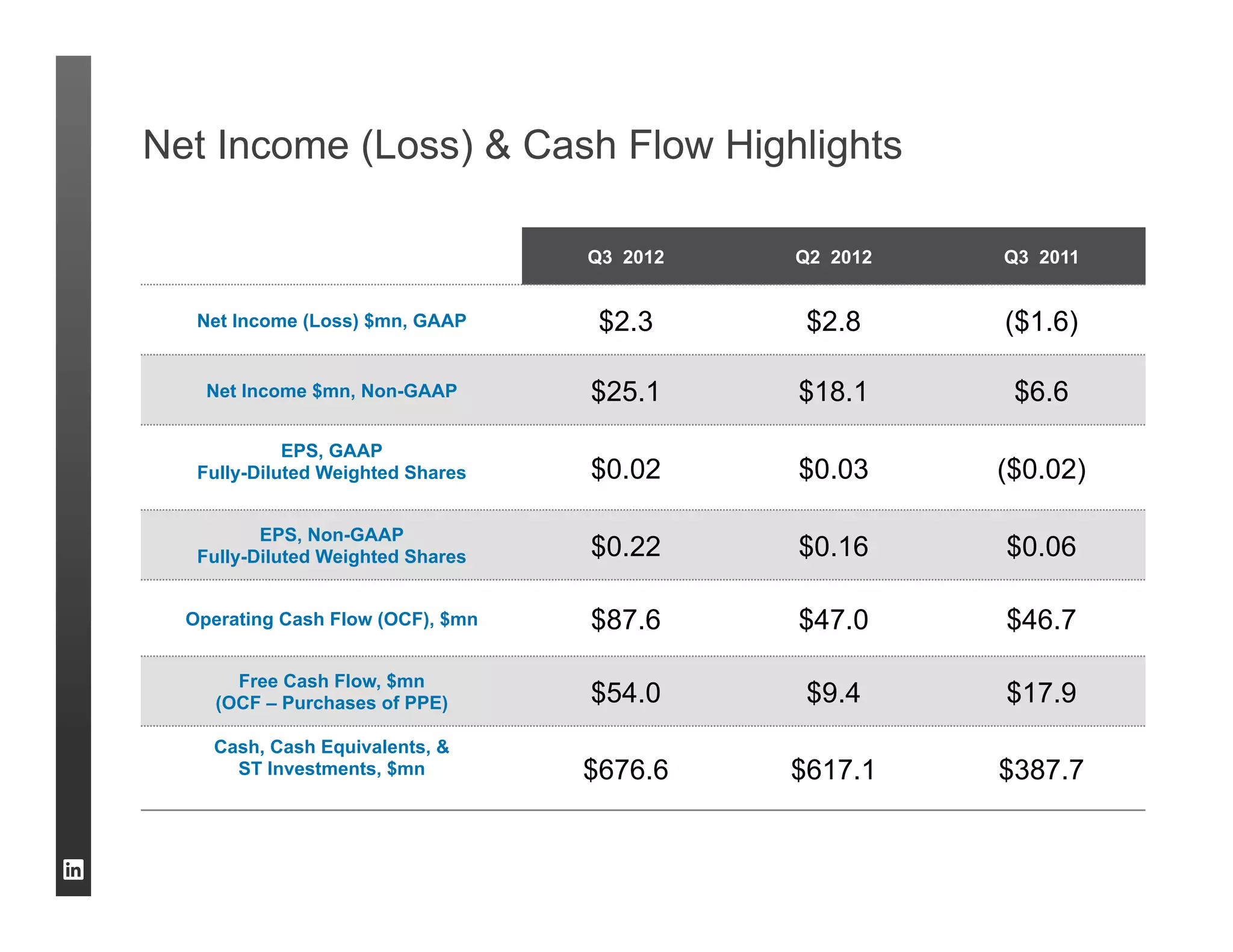 Net Income (Loss) & Cash Flow Highlights

| | Q3 2012 | Q2 2012 | Q3 2011 |
|---|---|---|---|
| Net Income (Loss) \$mn, GAAP | \$2.3 | \$2.8 | (\$1.6) |
| Net Income \$mn, Non-GAAP | \$25.1 | \$18.1 | \$6.6 |
| EPS, GAAP Fully-Diluted Weighted Shares | \$0.02 | \$0.03 | (\$0.02) |
| EPS, Non-GAAP Fully-Diluted Weighted Shares | \$0.22 | \$0.16 | \$0.06 |
| Operating Cash Flow (OCF), \$mn | \$87.6 | \$47.0 | \$46.7 |
| Free Cash Flow, \$mn (OCF – Purchases of PPE) | \$54.0 | \$9.4 | \$17.9 |
| Cash, Cash Equivalents, & ST Investments, \$mn | \$676.6 | \$617.1 | \$387.7 |

in